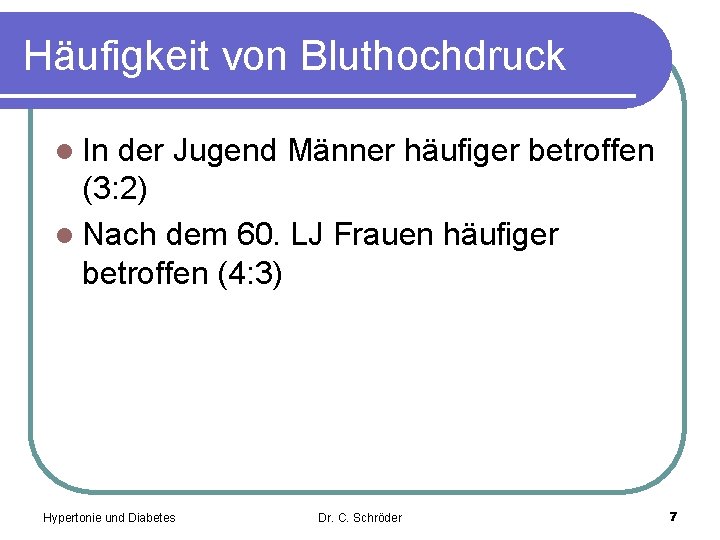 Häufigkeit von Bluthochdruck

• In der Jugend Männer häufiger betroffen (3:2)
• Nach dem 60. LJ Frauen häufiger betroffen (4:3)

Hypertonie und Diabetes Dr. C. Schröder 7